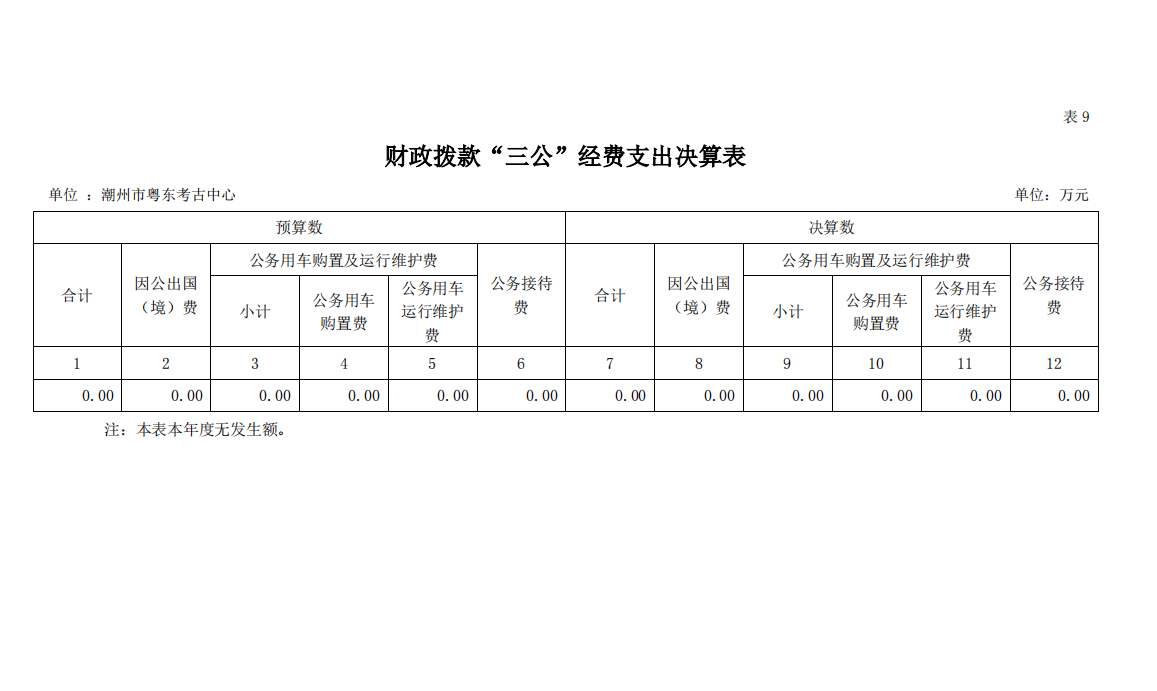 表 9

财政拨款“三公”经费支出决算表

单位 ：潮州市粤东考古中心

单位：万元

| 预算数 | | | | | | 决算数 | | | | | |
|---|---|---|---|---|---|---|---|---|---|---|---|
| 合计 | 因公出国（境）费 | 公务用车购置及运行维护费 | | | 公务接待费 | 合计 | 因公出国（境）费 | 公务用车购置及运行维护费 | | | 公务接待费 |
| | | 小计 | 公务用车购置费 | 公务用车运行维护费 | | | | 小计 | 公务用车购置费 | 公务用车运行维护费 | |
| 1 | 2 | 3 | 4 | 5 | 6 | 7 | 8 | 9 | 10 | 11 | 12 |
| 0.00 | 0.00 | 0.00 | 0.00 | 0.00 | 0.00 | 0.00 | 0.00 | 0.00 | 0.00 | 0.00 | 0.00 |

注：本表本年度无发生额。